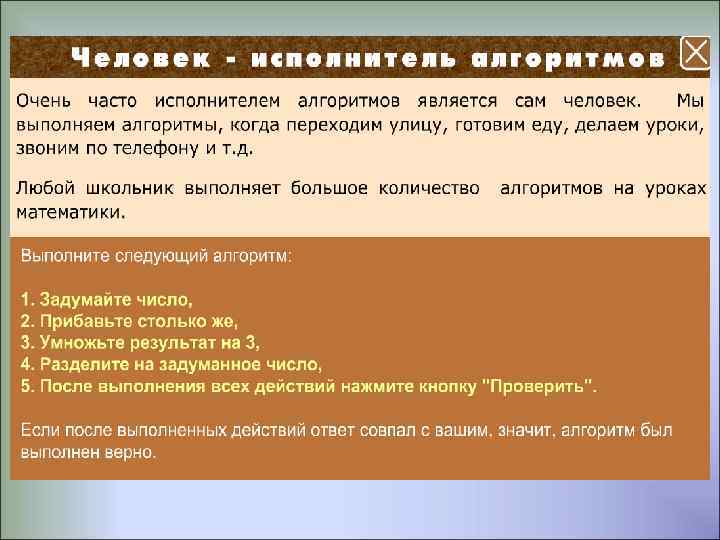 Человек - исполнитель алгоритмов

Очень часто исполнителем алгоритмов является сам человек. Мы выполняем алгоритмы, когда переходим улицу, готовим еду, делаем уроки, звоним по телефону и т.д.

Любой школьник выполняет большое количество алгоритмов на уроках математики.

Выполните следующий алгоритм:

1. Задумайте число,
2. Прибавьте столько же,
3. Умножьте результат на 3,
4. Разделите на задуманное число,
5. После выполнения всех действий нажмите кнопку "Проверить".

Если после выполненных действий ответ совпал с вашим, значит, алгоритм был выполнен верно.